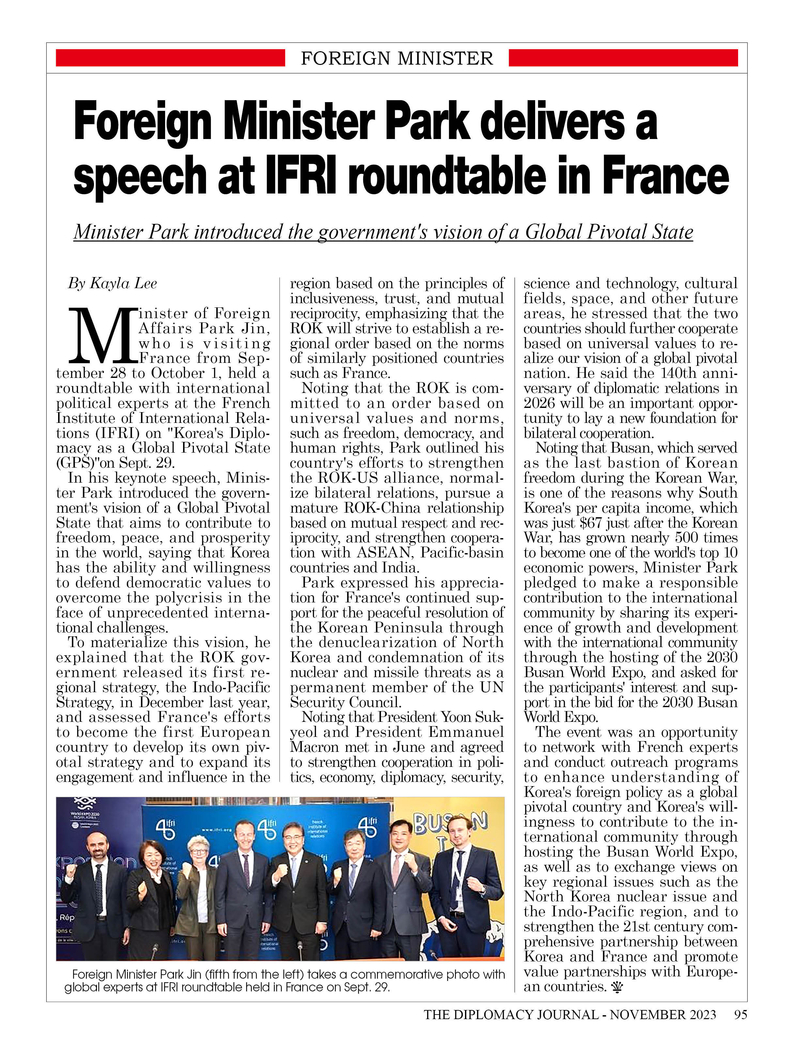 FOREIGN MINISTER

Foreign Minister Park delivers a speech at IFRI roundtable in France

Minister Park introduced the government's vision of a Global Pivotal State

By Kayla Lee

Minister of Foreign Affairs Park Jin, who is visiting France from September 28 to October 1, held a roundtable with international political experts at the French Institute of International Relations (IFRI) on "Korea's Diplomacy as a Global Pivotal State (GPS)"on Sept. 29.

In his keynote speech, Minister Park introduced the government's vision of a Global Pivotal State that aims to contribute to freedom, peace, and prosperity in the world, saying that Korea has the ability and willingness to defend democratic values to overcome the polycrisis in the face of unprecedented international challenges.

To materialize this vision, he explained that the ROK government released its first regional strategy, the Indo-Pacific Strategy, in December last year, and assessed France's efforts to become the first European country to develop its own pivotal strategy and to expand its engagement and influence in the region based on the principles of inclusiveness, trust, and mutual reciprocity, emphasizing that the ROK will strive to establish a regional order based on the norms of similarly positioned countries such as France.

Noting that the ROK is committed to an order based on universal values and norms, such as freedom, democracy, and human rights, Park outlined his country's efforts to strengthen the ROK-US alliance, normalize bilateral relations, pursue a mature ROK-China relationship based on mutual respect and reciprocity, and strengthen cooperation with ASEAN, Pacific-basin countries and India.

Park expressed his appreciation for France's continued support for the peaceful resolution of the Korean Peninsula through the denuclearization of North Korea and condemnation of its nuclear and missile threats as a permanent member of the UN Security Council.

Noting that President Yoon Suk-yeol and President Emmanuel Macron met in June and agreed to strengthen cooperation in politics, economy, diplomacy, security, science and technology, cultural fields, space, and other future areas, he stressed that the two countries should further cooperate based on universal values to realize our vision of a global pivotal nation. He said the 140th anniversary of diplomatic relations in 2026 will be an important opportunity to lay a new foundation for bilateral cooperation.

Noting that Busan, which served as the last bastion of Korean freedom during the Korean War, is one of the reasons why South Korea's per capita income, which was just $67 just after the Korean War, has grown nearly 500 times to become one of the world's top 10 economic powers, Minister Park pledged to make a responsible contribution to the international community by sharing its experience of growth and development with the international community through the hosting of the 2030 Busan World Expo, and asked for the participants' interest and support in the bid for the 2030 Busan World Expo.

The event was an opportunity to network with French experts and conduct outreach programs to enhance understanding of Korea's foreign policy as a global pivotal country and Korea's willingness to contribute to the international community through hosting the Busan World Expo, as well as to exchange views on key regional issues such as the North Korea nuclear issue and the Indo-Pacific region, and to strengthen the 21st century comprehensive partnership between Korea and France and promote value partnerships with European countries.

Foreign Minister Park Jin (fifth from the left) takes a commemorative photo with global experts at IFRI roundtable held in France on Sept. 29.

THE DIPLOMACY JOURNAL - NOVEMBER 2023 95